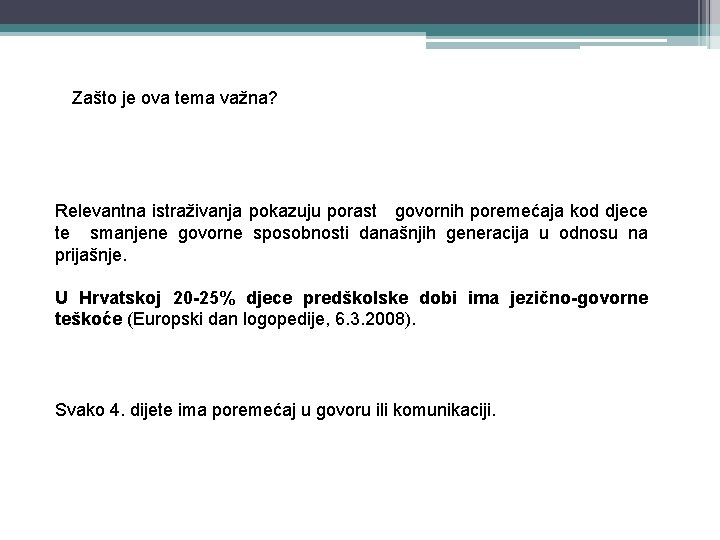 Zašto je ova tema važna?

Relevantna istraživanja pokazuju porast govornih poremećaja kod djece te smanjene govorne sposobnosti današnjih generacija u odnosu na prijašnje.

U Hrvatskoj 20-25% djece predškolske dobi ima jezično-govorne teškoće (Europski dan logopedije, 6.3.2008).

Svako 4. dijete ima poremećaj u govoru ili komunikaciji.